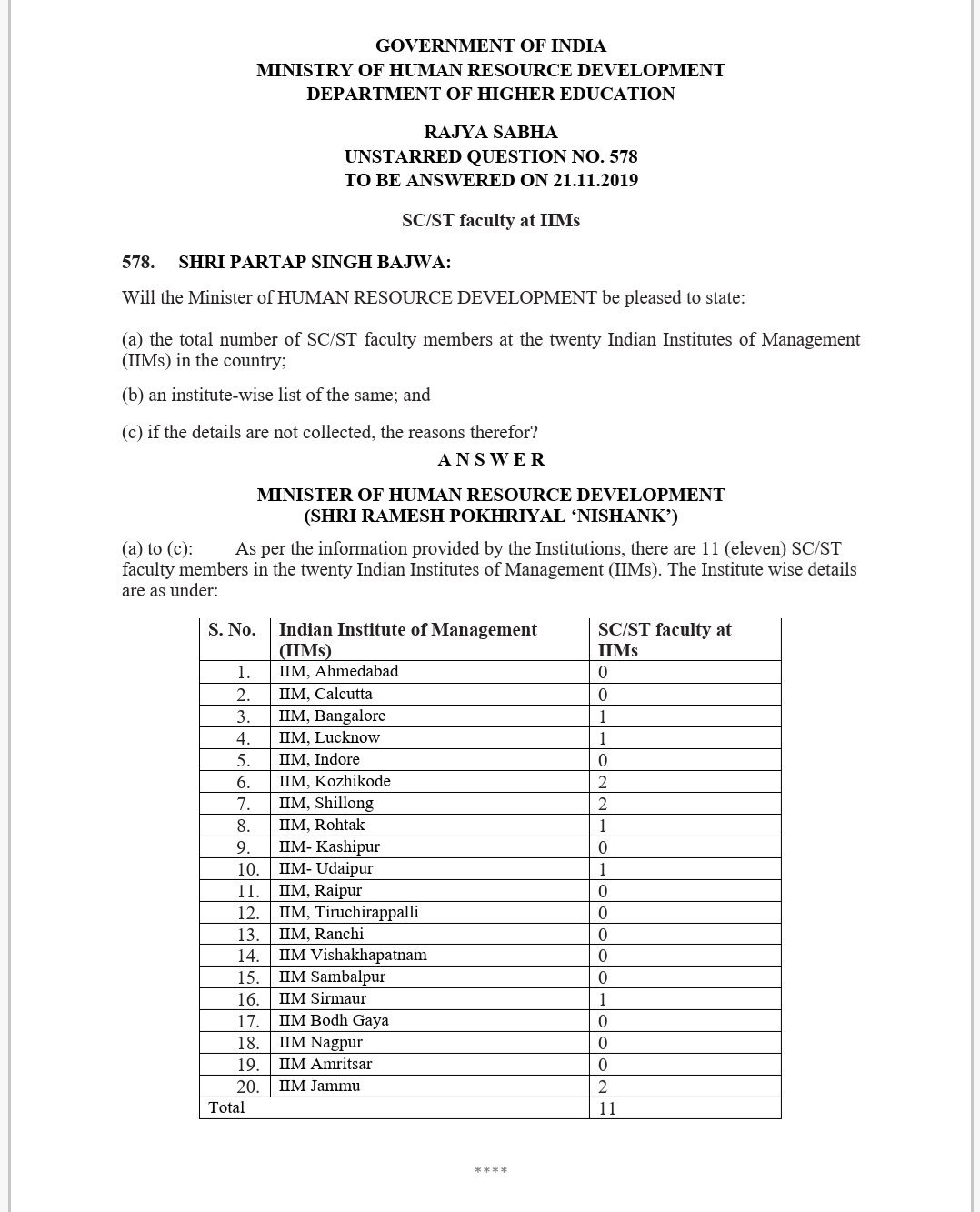 GOVERNMENT OF INDIA
MINISTRY OF HUMAN RESOURCE DEVELOPMENT
DEPARTMENT OF HIGHER EDUCATION

RAJYA SABHA
UNSTARRED QUESTION NO. 578
TO BE ANSWERED ON 21.11.2019

SC/ST faculty at IIMs

578. SHRI PARTAP SINGH BAJWA:

Will the Minister of HUMAN RESOURCE DEVELOPMENT be pleased to state:

(a) the total number of SC/ST faculty members at the twenty Indian Institutes of Management (IIMs) in the country;

(b) an institute-wise list of the same; and

(c) if the details are not collected, the reasons therefor?

ANSWER

MINISTER OF HUMAN RESOURCE DEVELOPMENT
(SHRI RAMESH POKHRIYAL 'NISHANK')

(a) to (c): As per the information provided by the Institutions, there are 11 (eleven) SC/ST faculty members in the twenty Indian Institutes of Management (IIMs). The Institute wise details are as under:

| S. No. | Indian Institute of Management (IIMs) | SC/ST faculty at IIMs |
|---|---|---|
| 1. | IIM, Ahmedabad | 0 |
| 2. | IIM, Calcutta | 0 |
| 3. | IIM, Bangalore | 1 |
| 4. | IIM, Lucknow | 1 |
| 5. | IIM, Indore | 0 |
| 6. | IIM, Kozhikode | 2 |
| 7. | IIM, Shillong | 2 |
| 8. | IIM, Rohtak | 1 |
| 9. | IIM- Kashipur | 0 |
| 10. | IIM- Udaipur | 1 |
| 11. | IIM, Raipur | 0 |
| 12. | IIM, Tiruchirappalli | 0 |
| 13. | IIM, Ranchi | 0 |
| 14. | IIM Vishakhapatnam | 0 |
| 15. | IIM Sambalpur | 0 |
| 16. | IIM Sirmaur | 1 |
| 17. | IIM Bodh Gaya | 0 |
| 18. | IIM Nagpur | 0 |
| 19. | IIM Amritsar | 0 |
| 20. | IIM Jammu | 2 |
| Total | | 11 |

****